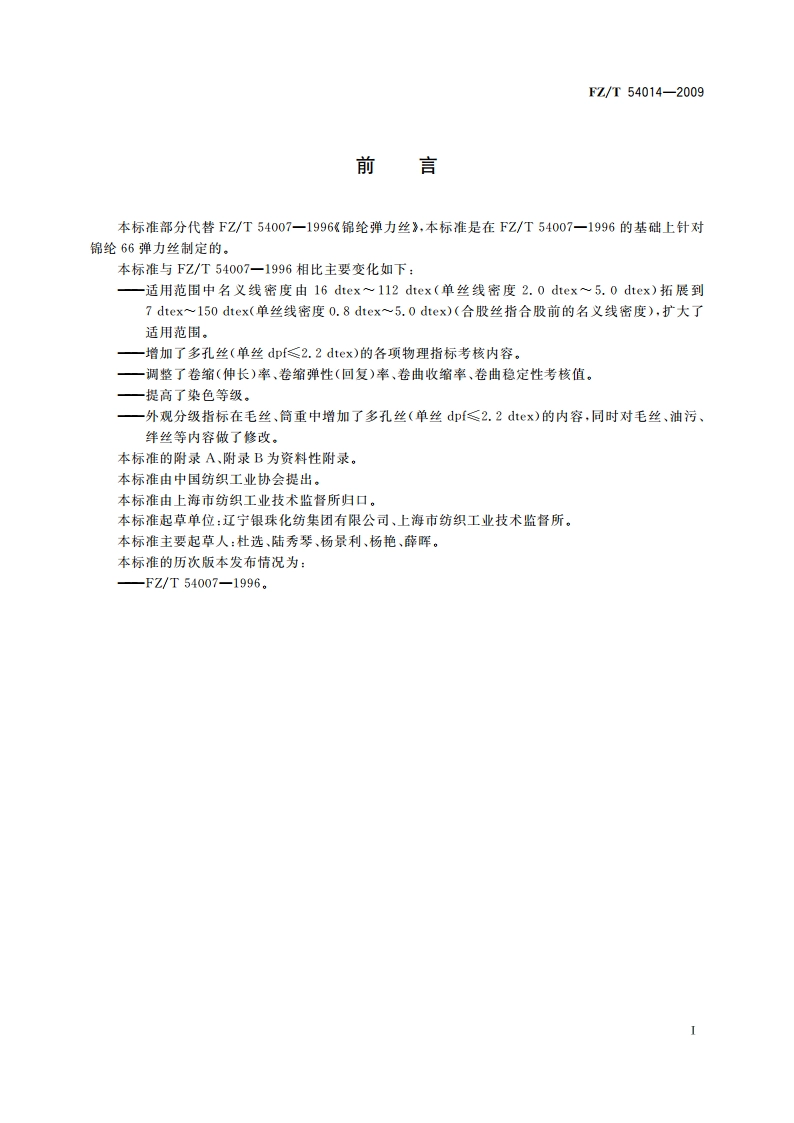 FZ/T 54014—2009

前　言

本标准部分代替 FZ/T 54007—1996《锦纶弹力丝》,本标准是在 FZ/T 54007—1996 的基础上针对锦纶 66 弹力丝制定的。

本标准与 FZ/T 54007—1996 相比主要变化如下:

——适用范围中名义线密度由 16 dtex～112 dtex(单丝线密度 2.0 dtex～5.0 dtex)拓展到 7 dtex～150 dtex(单丝线密度 0.8 dtex～5.0 dtex)(合股丝指合股前的名义线密度),扩大了适用范围。

——增加了多孔丝(单丝 dpf≤2.2 dtex)的各项物理指标考核内容。

——调整了卷缩(伸长)率、卷缩弹性(回复)率、卷曲收缩率、卷曲稳定性考核值。

——提高了染色等级。

——外观分级指标在毛丝、筒重中增加了多孔丝(单丝 dpf≤2.2 dtex)的内容,同时对毛丝、油污、绊丝等内容做了修改。

本标准的附录 A、附录 B 为资料性附录。

本标准由中国纺织工业协会提出。

本标准由上海市纺织工业技术监督所归口。

本标准起草单位:辽宁银珠化纺集团有限公司、上海市纺织工业技术监督所。

本标准主要起草人:杜选、陆秀琴、杨景利、杨艳、薛晖。

本标准的历次版本发布情况为:

——FZ/T 54007—1996。

I